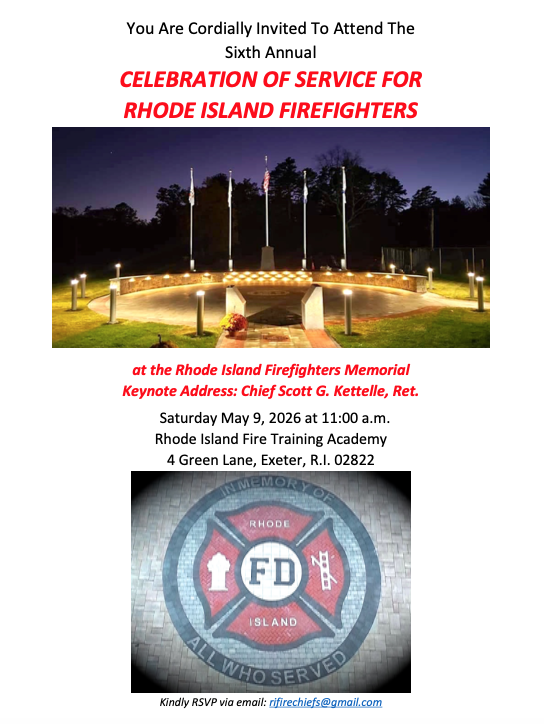 You Are Cordially Invited To Attend The Sixth Annual

CELEBRATION OF SERVICE FOR RHODE ISLAND FIREFIGHTERS

at the Rhode Island Firefighters Memorial
Keynote Address: Chief Scott G. Kettelle, Ret.

Saturday May 9, 2026 at 11:00 a.m.
Rhode Island Fire Training Academy
4 Green Lane, Exeter, R.I. 02822

IN MEMORY OF
RHODE
FD
ISLAND
ALL WHO SERVED

Kindly RSVP via email: rifirechiefs@gmail.com